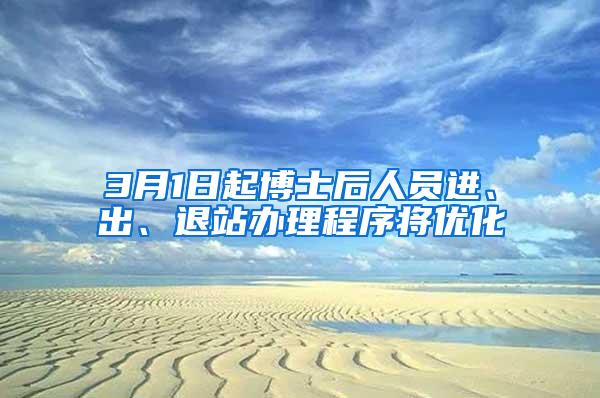 3月1日起博士后人员进、出、退站办理程序将优化